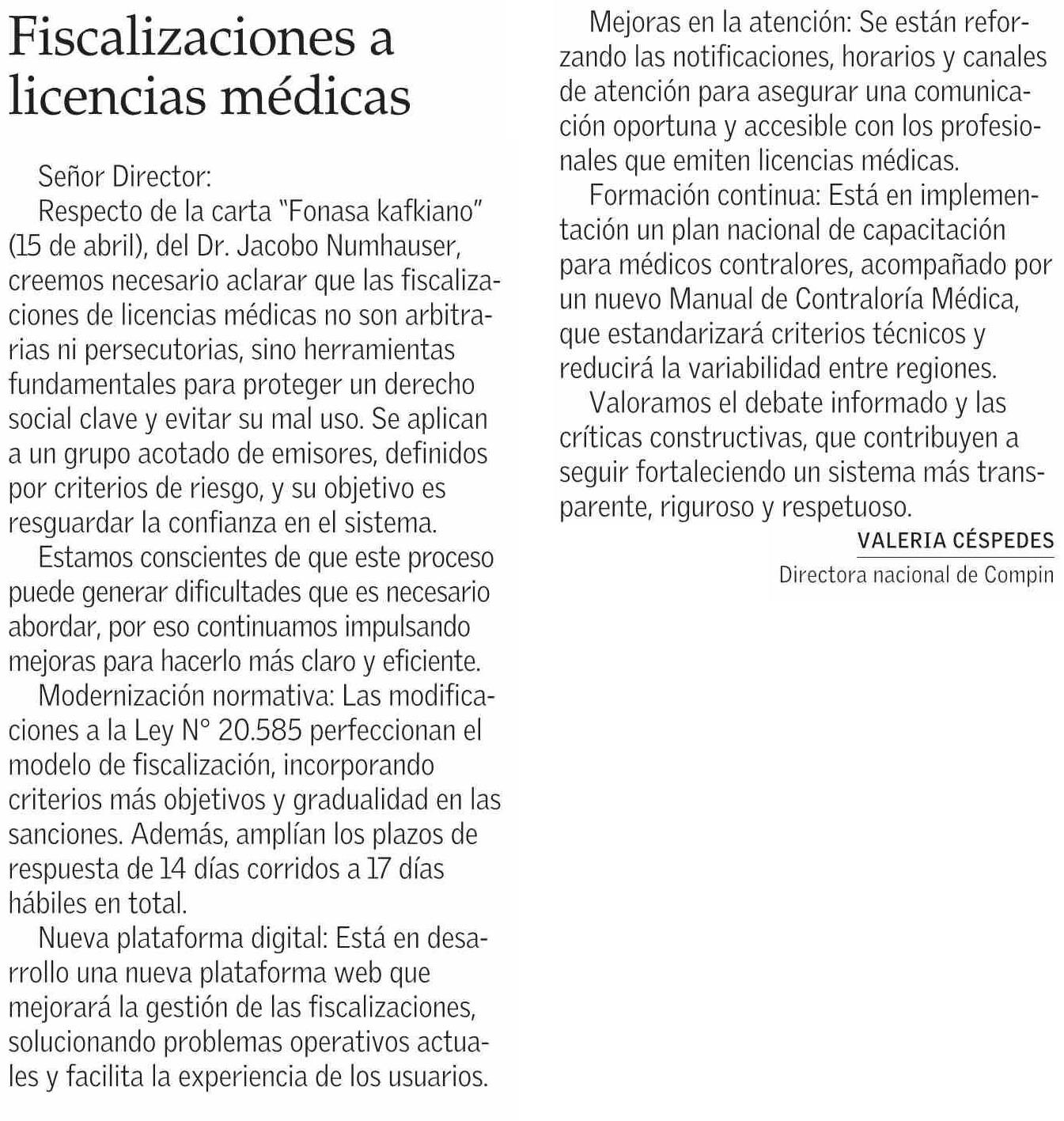 Fiscalizaciones a licencias médicas

Señor Director:

Respecto de la carta "Fonasa kafkiano" (15 de abril), del Dr. Jacobo Numhauser, creemos necesario aclarar que las fiscalizaciones de licencias médicas no son arbitrarias ni persecutorias, sino herramientas fundamentales para proteger un derecho social clave y evitar su mal uso. Se aplican a un grupo acotado de emisores, definidos por criterios de riesgo, y su objetivo es resguardar la confianza en el sistema.

Estamos conscientes de que este proceso puede generar dificultades que es necesario abordar, por eso continuamos impulsando mejoras para hacerlo más claro y eficiente.

Modernización normativa: Las modificaciones a la Ley N° 20.585 perfeccionan el modelo de fiscalización, incorporando criterios más objetivos y gradualidad en las sanciones. Además, amplían los plazos de respuesta de 14 días corridos a 17 días hábiles en total.

Nueva plataforma digital: Está en desarrollo una nueva plataforma web que mejorará la gestión de las fiscalizaciones, solucionando problemas operativos actuales y facilita la experiencia de los usuarios.

Mejoras en la atención: Se están reforzando las notificaciones, horarios y canales de atención para asegurar una comunicación oportuna y accesible con los profesionales que emiten licencias médicas.

Formación continua: Está en implementación un plan nacional de capacitación para médicos contralores, acompañado por un nuevo Manual de Contraloría Médica, que estandarizará criterios técnicos y reducirá la variabilidad entre regiones.

Valoramos el debate informado y las críticas constructivas, que contribuyen a seguir fortaleciendo un sistema más transparente, riguroso y respetuoso.

VALERIA CÉSPEDES
Directora nacional de Compin